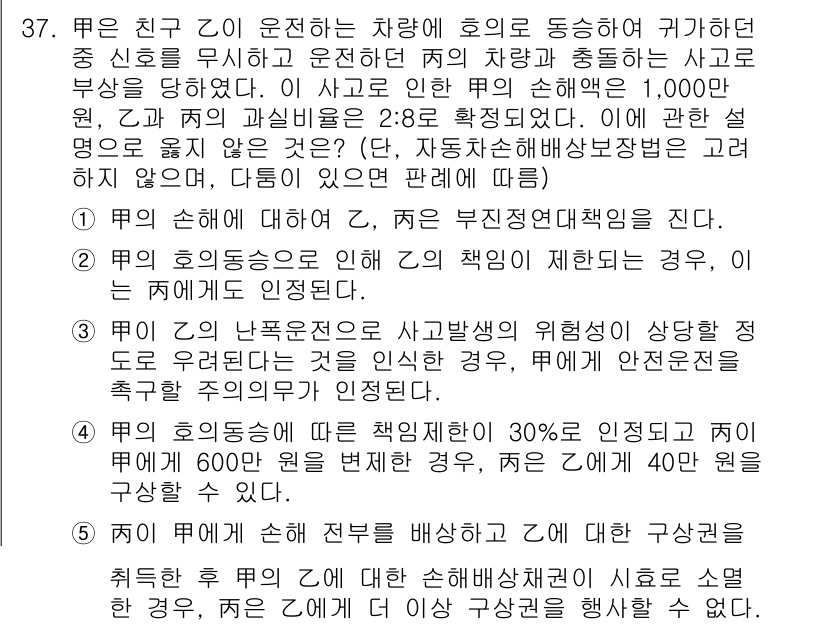 37. 甲은 친구 乙이 운전하는 차량에 호의로 동승하여 귀가하던 중 신호를 무시하고 운전하던 丙의 차량과 충돌하는 사고로 부상을 당하였다. 이 사고로 인한 甲의 손해액은 1,000만 원, 乙과 丙의 과실비율은 2:8로 확정되었다. 이에 관한 설명으로 옳지 않은 것은? (단, 자동차손해배상보장법은 고려하지 않으며, 다툼이 있으면 판례에 따름)

① 甲의 손해에 대하여 乙, 丙은 부진정연대책임을 진다.

② 甲의 호의동승으로 인해 乙의 책임이 제한되는 경우, 이는 丙에게도 인정된다.

③ 甲이 乙의 난폭운전으로 사고발생의 위험성이 상당할 정도로 우려된다는 것을 인식한 경우, 甲에게 안전운전을 촉구할 주의의무가 인정된다.

④ 甲의 호의동승에 따른 책임제한이 30%로 인정되고 丙이 甲에게 600만 원을 변제한 경우, 丙은 乙에게 40만 원을 구상할 수 있다.

⑤ 丙이 甲에게 손해 전부를 배상하고 乙에 대한 구상권을 취득한 후 甲의 乙에 대한 손해배상채권이 시효로 소멸한 경우, 丙은 乙에게 더 이상 구상권을 행사할 수 없다.